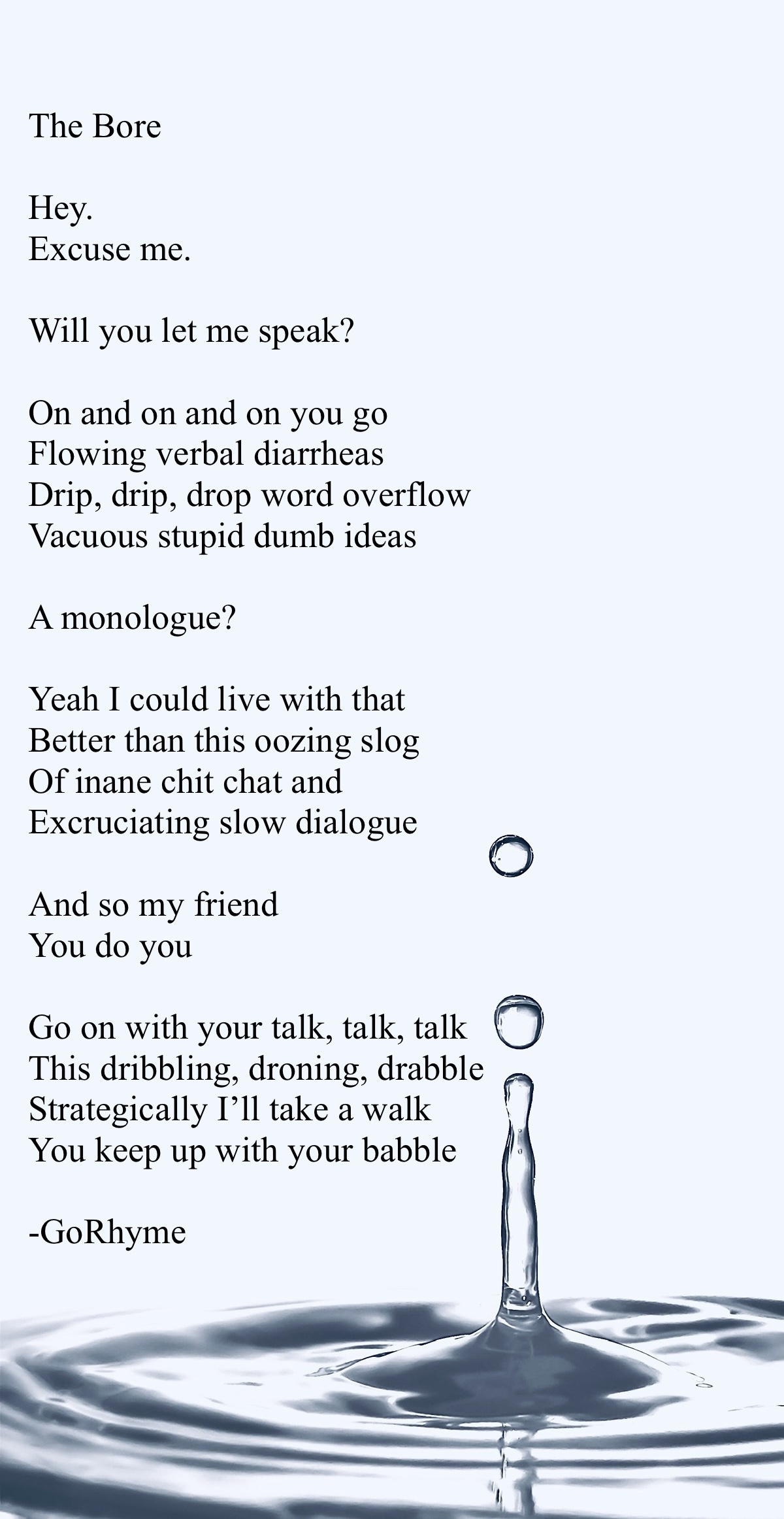 The Bore

Hey.
Excuse me.

Will you let me speak?

On and on and on you go
Flowing verbal diarrheas
Drip, drip, drop word overflow
Vacuous stupid dumb ideas

A monologue?

Yeah I could live with that
Better than this oozing slog
Of inane chit chat and
Excruciating slow dialogue

And so my friend
You do you

Go on with your talk, talk, talk
This dribbling, droning, drabble
Strategically I'll take a walk
You keep up with your babble

-GoRhyme